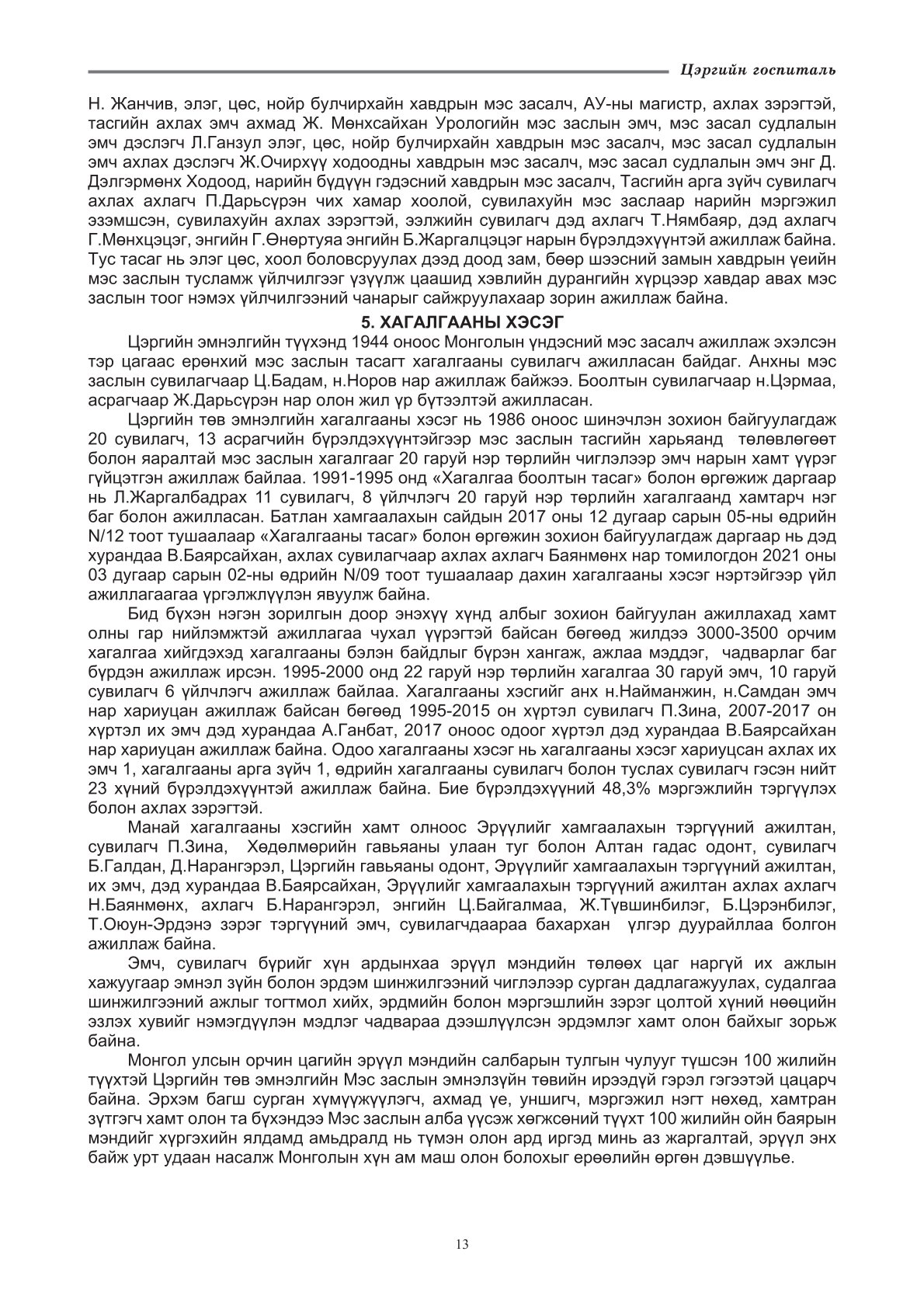 Цэргийн госпиталь

Н. Жанчив, элэг, цөс, нойр булчирхайн хавдрын мэс засалч, АУ-ны магистр, ахлах зэрэгтэй, тасгийн ахлах эмч ахмад Ж. Мөнхсайхан Урологийн мэс заслын эмч, мэс засал судлалын эмч дэслэгч Л.Ганзул элэг, цөс, нойр булчирхайн хавдрын мэс засалч, мэс засал судлалын эмч ахлах дэслэгч Ж.Очирхүү ходоодны хавдрын мэс засалч, мэс засал судлалын эмч энг Д. Дэлгэрмөнх Ходоод, нарийн бүдүүн гэдэсний хавдрын мэс засалч, Тасгийн арга зүйч сувилагч ахлах ахлагч П.Дарьсүрэн чих хамар хоолой, сувилахуйн мэс заслаар нарийн мэргэжил эзэмшсэн, сувилахуйн ахлах зэрэгтэй, ээлжийн сувилагч дэд ахлагч Т.Нямбаяр, дэд ахлагч Г.Мөнхцэцэг, энгийн Г.Өнөртуяа энгийн Б.Жаргалцэцэг нарын бүрэлдэхүүнтэй ажиллаж байна. Тус тасаг нь элэг цөс, хоол боловсруулах дээд доод зам, бөөр шээсний замын хавдрын үеийн мэс заслын тусламж үйлчилгээг үзүүлж цаашид хэвлийн дурангийн хүрцээр хавдар авах мэс заслын тоог нэмэх үйлчилгээний чанарыг сайжруулахаар зорин ажиллаж байна.

5. ХАГАЛГААНЫ ХЭСЭГ

Цэргийн эмнэлгийн түүхэнд 1944 оноос Монголын үндэсний мэс засалч ажиллаж эхэлсэн тэр цагаас ерөнхий мэс заслын тасагт хагалгааны сувилагч ажилласан байдаг. Анхны мэс заслын сувилагчаар Ц.Бадам, н.Норов нар ажиллаж байжээ. Боолтын сувилагчаар н.Цэрмаа, асрагчаар Ж.Дарьсүрэн нар олон жил үр бүтээлтэй ажилласан.

Цэргийн төв эмнэлгийн хагалгааны хэсэг нь 1986 оноос шинэчлэн зохион байгуулагдаж 20 сувилагч, 13 асрагчийн бүрэлдэхүүнтэйгээр мэс заслын тасгийн харьяанд төлөвлөгөөт болон яаралтай мэс заслын хагалгааг 20 гаруй нэр төрлийн чиглэлээр эмч нарын хамт үүрэг гүйцэтгэн ажиллаж байлаа. 1991-1995 онд «Хагалгаа боолтын тасаг» болон өргөжиж даргаар нь Л.Жаргалбадрах 11 сувилагч, 8 үйлчлэгч 20 гаруй нэр төрлийн хагалгаанд хамтарч нэг баг болон ажилласан. Батлан хамгаалахын сайдын 2017 оны 12 дугаар сарын 05-ны өдрийн N/12 тоот тушаалаар «Хагалгааны тасаг» болон өргөжин зохион байгуулагдаж даргаар нь дэд хурандаа В.Баярсайхан, ахлах сувилагчаар ахлах ахлагч Баянмөнх нар томилогдон 2021 оны 03 дугаар сарын 02-ны өдрийн N/09 тоот тушаалаар дахин хагалгааны хэсэг нэртэйгээр үйл ажиллагаагаа үргэлжлүүлэн явуулж байна.

Бид бүхэн нэгэн зорилгын доор энэхүү хүнд албыг зохион байгуулан ажиллахад хамт олны гар нийлэмжтэй ажиллагаа чухал үүрэгтэй байсан бөгөөд жилдээ 3000-3500 орчим хагалгаа хийгдэхэд хагалгааны бэлэн байдлыг бүрэн хангаж, ажлаа мэддэг, чадварлаг баг бүрдэн ажиллаж ирсэн. 1995-2000 онд 22 гаруй нэр төрлийн хагалгаа 30 гаруй эмч, 10 гаруй сувилагч 6 үйлчлэгч ажиллаж байлаа. Хагалгааны хэсгийг анх н.Найманжин, н.Самдан эмч нар хариуцан ажиллаж байсан бөгөөд 1995-2015 он хүртэл сувилагч П.Зина, 2007-2017 он хүртэл их эмч дэд хурандаа А.Ганбат, 2017 оноос одоог хүртэл дэд хурандаа В.Баярсайхан нар хариуцан ажиллаж байна. Одоо хагалгааны хэсэг нь хагалгааны хэсэг хариуцсан ахлах их эмч 1, хагалгааны арга зүйч 1, өдрийн хагалгааны сувилагч болон туслах сувилагч гэсэн нийт 23 хүний бүрэлдэхүүнтэй ажиллаж байна. Бие бүрэлдэхүүний 48,3% мэргэжлийн тэргүүлэх болон ахлах зэрэгтэй.

Манай хагалгааны хэсгийн хамт олноос Эрүүлийг хамгаалахын тэргүүний ажилтан, сувилагч П.Зина, Хөдөлмөрийн гавьяаны улаан туг болон Алтан гадас одонт, сувилагч Б.Галдан, Д.Нарангэрэл, Цэргийн гавьяаны одонт, Эрүүлийг хамгаалахын тэргүүний ажилтан, их эмч, дэд хурандаа В.Баярсайхан, Эрүүлийг хамгаалахын тэргүүний ажилтан ахлах ахлагч Н.Баянмөнх, ахлагч Б.Нарангэрэл, энгийн Ц.Байгалмаа, Ж.Түвшинбилэг, Б.Цэрэнбилэг, Т.Оюун-Эрдэнэ зэрэг тэргүүний эмч, сувилагчдаараа бахархан үлгэр дуурайллаа болгон ажиллаж байна.

Эмч, сувилагч бүрийг хүн ардынхаа эрүүл мэндийн төлөөх цаг наргүй их ажлын хажуугаар эмнэл зүйн болон эрдэм шинжилгээний чиглэлээр сурган дадлагажуулах, судалгаа шинжилгээний ажлыг тогтмол хийх, эрдмийн болон мэргэшлийн зэрэг цолтой хүний нөөцийн эзлэх хувийг нэмэгдүүлэн мэдлэг чадвараа дээшлүүлсэн эрдэмлэг хамт олон байхыг зорьж байна.

Монгол улсын орчин цагийн эрүүл мэндийн салбарын тулгын чулууг түшсэн 100 жилийн түүхтэй Цэргийн төв эмнэлгийн Мэс заслын эмнэлзүйн төвийн ирээдүй гэрэл гэгээтэй цацарч байна. Эрхэм багш сурган хүмүүжүүлэгч, ахмад үе, уншигч, мэргэжил нэгт нөхөд, хамтран зүтгэгч хамт олон та бүхэндээ Мэс заслын алба үүсэж хөгжсөний түүхт 100 жилийн ойн баярын мэндийг хүргэхийн ялдамд амьдралд нь түмэн олон ард иргэд минь аз жаргалтай, эрүүл энх байж урт удаан насалж Монголын хүн ам маш олон болохыг ерөөлийн өргөн дэвшүүлье.

13